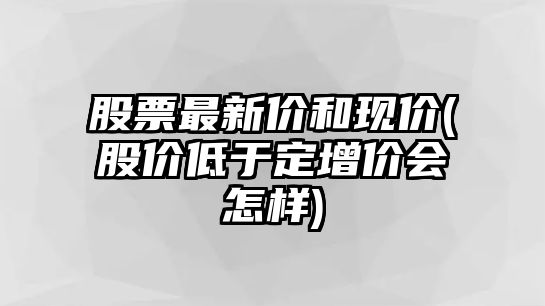 股票最新价和现价(股价低于定增价会怎样)